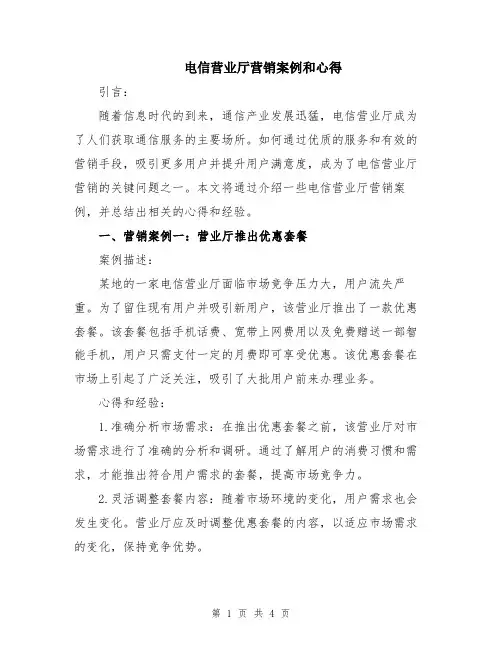 电信营业厅营销案例和心得

引言：

随着信息时代的到来，通信产业发展迅猛，电信营业厅成为了人们获取通信服务的主要场所。如何通过优质的服务和有效的营销手段，吸引更多用户并提升用户满意度，成为了电信营业厅营销的关键问题之一。本文将通过介绍一些电信营业厅营销案例，并总结出相关的心得和经验。

一、营销案例一：营业厅推出优惠套餐

案例描述：

某地的一家电信营业厅面临市场竞争压力大，用户流失严重。为了留住现有用户并吸引新用户，该营业厅推出了一款优惠套餐。该套餐包括手机话费、宽带上网费用以及免费赠送一部智能手机，用户只需支付一定的月费即可享受优惠。该优惠套餐在市场上引起了广泛关注，吸引了大批用户前来办理业务。

心得和经验：

1.准确分析市场需求：在推出优惠套餐之前，该营业厅对市场需求进行了准确的分析和调研。通过了解用户的消费习惯和需求，才能推出符合用户需求的套餐，提高市场竞争力。

2.灵活调整套餐内容：随着市场环境的变化，用户需求也会发生变化。营业厅应及时调整优惠套餐的内容，以适应市场需求的变化，保持竞争优势。

第 1 页 共 4 页